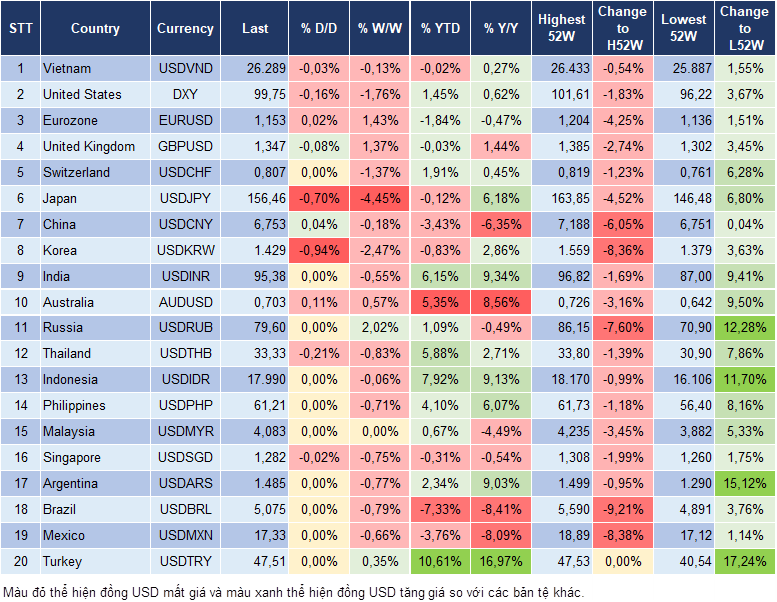 | STT | Country | Currency | Last | % D/D | % W/W | % YTD | % Y/Y | Highest 52W | Change to H52W | Lowest 52W | Change to L52W |
|---|---|---|---|---|---|---|---|---|---|---|---|
| 1 | Vietnam | USDVND | 26.289 | -0,03% | -0,13% | -0,02% | 0,27% | 26.433 | -0,54% | 25.887 | 1,55% |
| 2 | United States | DXY | 99,75 | -0,16% | -1,76% | 1,45% | 0,62% | 101,61 | -1,83% | 96,22 | 3,67% |
| 3 | Eurozone | EURUSD | 1,153 | 0,02% | 1,43% | -1,84% | -0,47% | 1,204 | -4,25% | 1,136 | 1,51% |
| 4 | United Kingdom | GBPUSD | 1,347 | -0,08% | 1,37% | -0,03% | 1,44% | 1,385 | -2,74% | 1,302 | 3,45% |
| 5 | Switzerland | USDCHF | 0,807 | 0,00% | -1,37% | 1,91% | 0,45% | 0,819 | -1,23% | 0,761 | 6,28% |
| 6 | Japan | USDJPY | 156,46 | -0,70% | -4,45% | -0,12% | 6,18% | 163,85 | -4,52% | 146,48 | 6,80% |
| 7 | China | USDCNY | 6,753 | 0,04% | -0,18% | -3,43% | -6,35% | 7,188 | -6,05% | 6,751 | 0,04% |
| 8 | Korea | USDKRW | 1.429 | -0,94% | -2,47% | -0,83% | 2,86% | 1.559 | -8,36% | 1.379 | 3,63% |
| 9 | India | USDINR | 95,38 | 0,00% | -0,55% | 6,15% | 9,34% | 96,82 | -1,69% | 87,00 | 9,41% |
| 10 | Australia | AUDUSD | 0,703 | 0,11% | 0,57% | 5,35% | 8,56% | 0,726 | -3,16% | 0,642 | 9,50% |
| 11 | Russia | USDRUB | 79,60 | 0,00% | 2,02% | 1,09% | -0,49% | 86,15 | -7,60% | 70,90 | 12,28% |
| 12 | Thailand | USDTHB | 33,33 | -0,21% | -0,83% | 5,88% | 2,71% | 33,80 | -1,39% | 30,90 | 7,86% |
| 13 | Indonesia | USDIDR | 17.990 | 0,00% | -0,06% | 7,92% | 9,13% | 18.170 | -0,99% | 16.106 | 11,70% |
| 14 | Philippines | USDPHP | 61,21 | 0,00% | -0,71% | 4,10% | 6,07% | 61,73 | -1,18% | 56,40 | 8,16% |
| 15 | Malaysia | USDMYR | 4,083 | 0,00% | 0,00% | 0,67% | -4,49% | 4,235 | -3,45% | 3,882 | 5,33% |
| 16 | Singapore | USDSGD | 1,282 | -0,02% | -0,75% | -0,31% | -0,54% | 1,308 | -1,99% | 1,260 | 1,75% |
| 17 | Argentina | USDARS | 1.485 | 0,00% | -0,77% | 2,34% | 9,03% | 1.499 | -0,95% | 1.290 | 15,12% |
| 18 | Brazil | USDBRL | 5,075 | 0,00% | -0,79% | -7,33% | -8,41% | 5,590 | -9,21% | 4,891 | 3,76% |
| 19 | Mexico | USDMXN | 17,33 | 0,00% | -0,66% | -3,76% | -8,09% | 18,89 | -8,38% | 17,12 | 1,14% |
| 20 | Turkey | USDTRY | 47,51 | 0,00% | 0,35% | 10,61% | 16,97% | 47,53 | 0,00% | 40,54 | 17,24% |

Màu đỏ thể hiện đồng USD mất giá và màu xanh thể hiện đồng USD tăng giá so với các bản tệ khác.